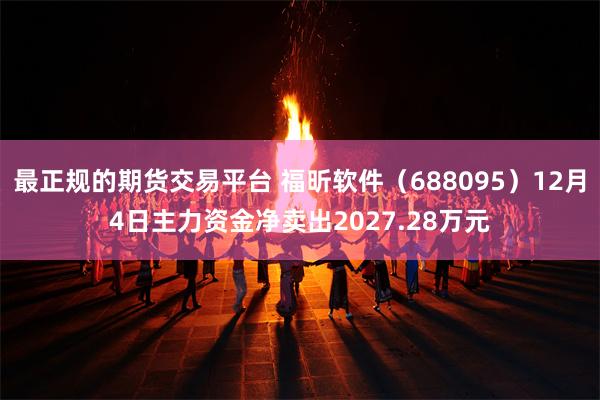 最正规的期货交易平台 福昕软件（688095）12月4日主力资金净卖出2027.28万元